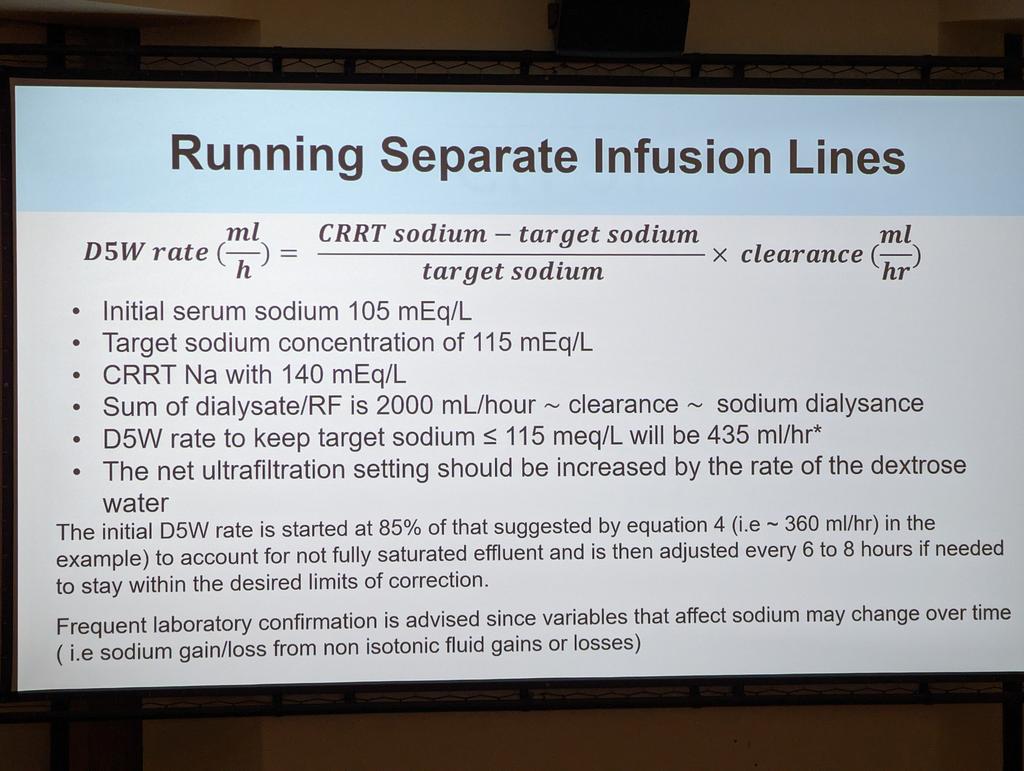 Running Separate Infusion Lines

$D5W\ rate\ (\frac{ml}{h}) = \frac{CRRT\ sodium - target\ sodium}{target\ sodium} \times clearance\ (\frac{ml}{hr})$

• Initial serum sodium 105 mEq/L
• Target sodium concentration of 115 mEq/L
• CRRT Na with 140 mEq/L
• Sum of dialysate/RF is 2000 mL/hour ~ clearance ~ sodium dialysance
• D5W rate to keep target sodium ≤ 115 meq/L will be 435 ml/hr*
• The net ultrafiltration setting should be increased by the rate of the dextrose water

The initial D5W rate is started at 85% of that suggested by equation 4 (i.e ~ 360 ml/hr) in the example) to account for not fully saturated effluent and is then adjusted every 6 to 8 hours if needed to stay within the desired limits of correction.

Frequent laboratory confirmation is advised since variables that affect sodium may change over time ( i.e sodium gain/loss from non isotonic fluid gains or losses)